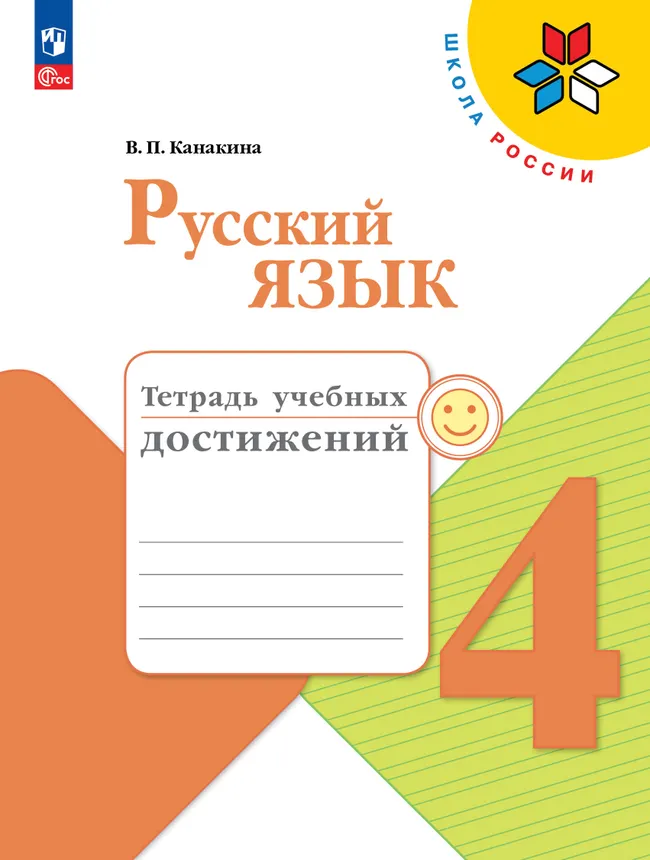 ФГОС

ШКОЛА РОССИИ

В. П. Канакина

Русский язык

Тетрадь учебных достижений

4